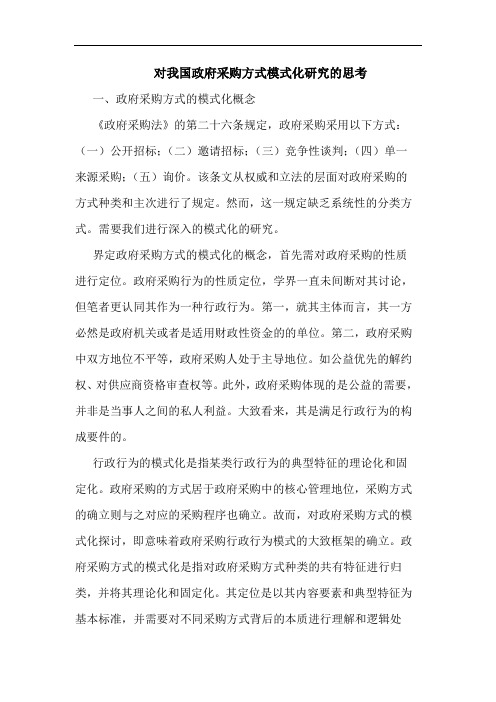 对我国政府采购方式模式化研究的思考

一、政府采购方式的模式化概念

《政府采购法》的第二十六条规定，政府采购采用以下方式：（一）公开招标；（二）邀请招标；（三）竞争性谈判；（四）单一来源采购；（五）询价。该条文从权威和立法的层面对政府采购的方式种类和主次进行了规定。然而，这一规定缺乏系统性的分类方式。需要我们进行深入的模式化的研究。

界定政府采购方式的模式化的概念，首先需对政府采购的性质进行定位。政府采购行为的性质定位，学界一直未间断对其讨论，但笔者更认同其作为一种行政行为。第一，就其主体而言，其一方必然是政府机关或者是适用财政性资金的的单位。第二，政府采购中双方地位不平等，政府采购人处于主导地位。如公益优先的解约权、对供应商资格审查权等。此外，政府采购体现的是公益的需要，并非是当事人之间的私人利益。大致看来，其是满足行政行为的构成要件的。

行政行为的模式化是指某类行政行为的典型特征的理论化和固定化。政府采购的方式居于政府采购中的核心管理地位，采购方式的确立则与之对应的采购程序也确立。故而，对政府采购方式的模式化探讨，即意味着政府采购行政行为模式的大致框架的确立。政府采购方式的模式化是指对政府采购方式种类的共有特征进行归类，并将其理论化和固定化。其定位是以其内容要素和典型特征为基本标准，并需要对不同采购方式背后的本质进行理解和逻辑处